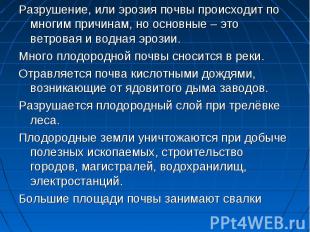 Разрушение, или эрозия почвы происходит по многим причинам, но основные – это ветровая и водная эрозии.

Много плодородной почвы сносится в реки.

Отравляется почва кислотными дождями, возникающие от ядовитого дыма заводов.

Разрушается плодородный слой при трелёвке леса.

Плодородные земли уничтожаются при добыче полезных ископаемых, строительство городов, магистралей, водохранилищ, электростанций.

Большие площади почвы занимают свалки

PPt4WEB.ru